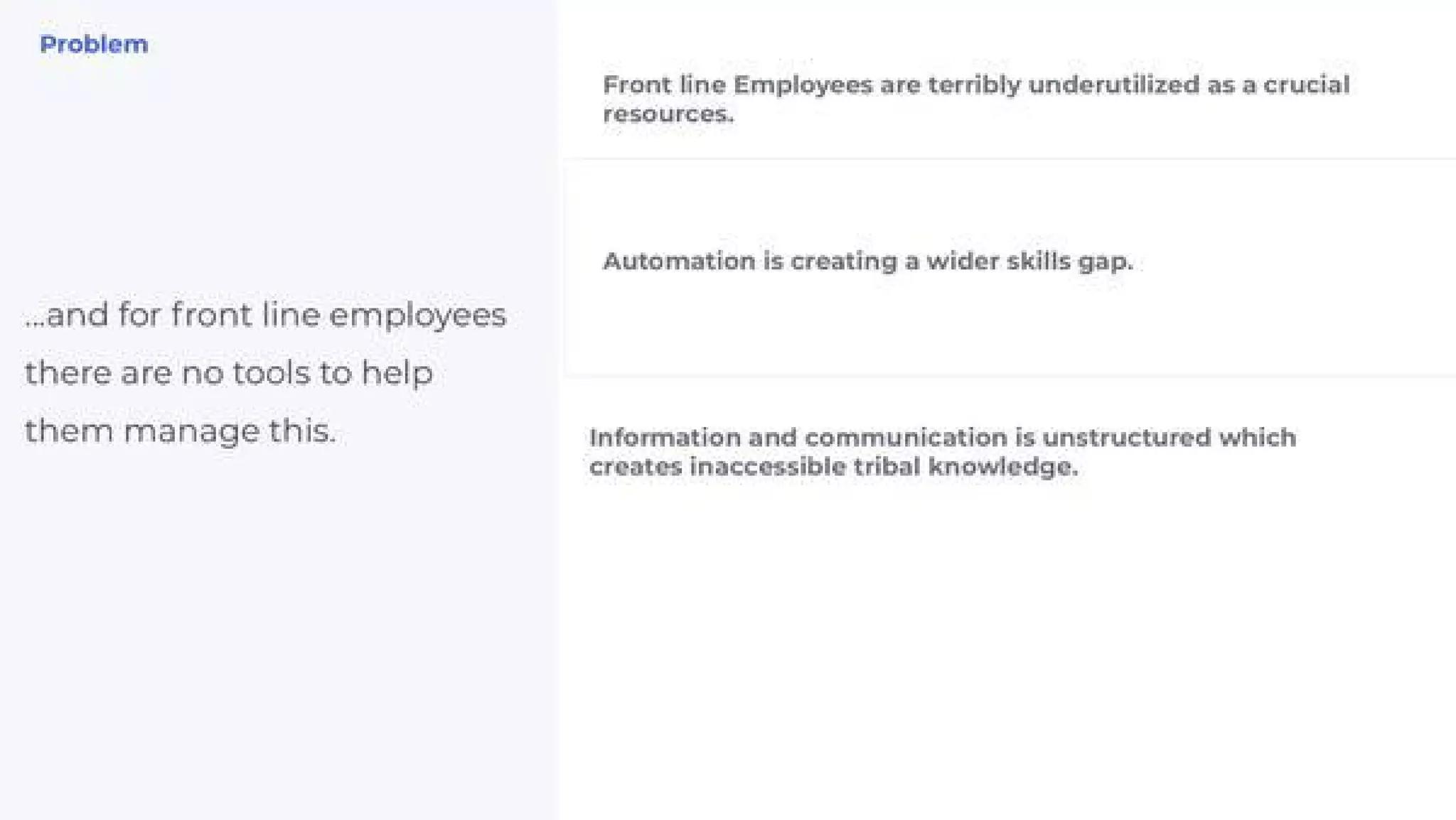 Problem

...and for front line employees there are no tools to help them manage this.

Front line Employees are terribly underutilized as a crucial resources.

Automation is creating a wider skills gap.

Information and communication is unstructured which creates inaccessible tribal knowledge.